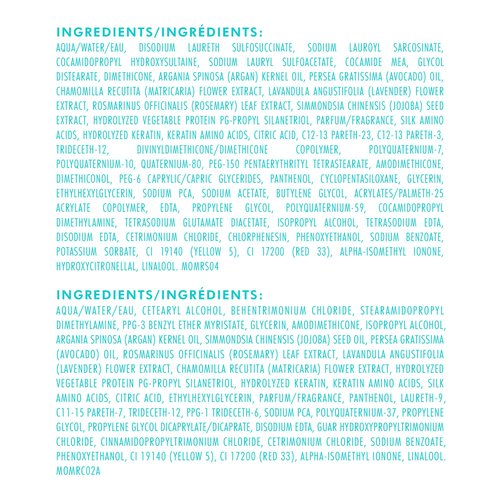 INGREDIENTS/INGRÉDIENTS:
AQUA/WATER/EAU, DISODIUM LAURETH SULFOSUCCINATE, SODIUM LAUROYL SARCOSINATE, COCAMIDOPROPYL HYDROXYSULTAINE, SODIUM LAURYL SULFOACETATE, COCAMIDE MEA, GLYCOL DISTEARATE, DIMETHICONE, ARGANIA SPINOSA (ARGAN) KERNEL OIL, PERSEA GRATISSIMA (AVOCADO) OIL, CHAMOMILLA RECUTITA (MATRICARIA) FLOWER EXTRACT, LAVANDULA ANGUSTIFOLIA (LAVENDER) FLOWER EXTRACT, ROSMARINUS OFFICINALIS (ROSEMARY) LEAF EXTRACT, SIMMONDSIA CHINENSIS (JOJOBA) SEED EXTRACT, HYDROLYZED VEGETABLE PROTEIN PG-PROPYL SILANETRIOL, PARFUM/FRAGRANCE, SILK AMINO ACIDS, HYDROLYZED KERATIN, KERATIN AMINO ACIDS, CITRIC ACID, C12-13 PARETH-23, C12-13 PARETH-3, TRIDECETH-12, DIVINYLDIMETHICONE/DIMETHICONE COPOLYMER, POLYQUATERNIUM-7, POLYQUATERNIUM-10, QUATERNIUM-80, PEG-150 PENTAERYTHRITYL TETRASTEARATE, AMODIMETHICONE, DIMETHICONOL, PEG-6 CAPRYLIC/CAPRIC GLYCERIDES, PANTHENOL, CYCLOPENTASILOXANE, GLYCERIN, ETHYLHEXYLGLYCERIN, SODIUM PCA, SODIUM ACETATE, BUTYLENE GLYCOL, ACRYLATES/PALMETH-25 ACRYLATE COPOLYMER, EDTA, PROPYLENE GLYCOL, POLYQUATERNIUM-59, COCAMIDOPROPYL DIMETHYLAMINE, TETRASODIUM GLUTAMATE DIACETATE, ISOPROPYL ALCOHOL, TETRASODIUM EDTA, DISODIUM EDTA, CETRIMONIUM CHLORIDE, CHLORPHENESIN, PHENOXYETHANOL, SODIUM BENZOATE, POTASSIUM SORBATE, CI 19140 (YELLOW 5), CI 17200 (RED 33), ALPHA-ISOMETHYL IONONE, HYDROXYCITRONELLAL, LINALOOL. MOMRS04

INGREDIENTS/INGRÉDIENTS:
AQUA/WATER/EAU, CETEARYL ALCOHOL, BEHENTRIMONIUM CHLORIDE, STEARAMIDOPROPYL DIMETHYLAMINE, PPG-3 BENZYL ETHER MYRISTATE, GLYCERIN, AMODIMETHICONE, ISOPROPYL ALCOHOL, ARGANIA SPINOSA (ARGAN) KERNEL OIL, SIMMONDSIA CHINENSIS (JOJOBA) SEED OIL, PERSEA GRATISSIMA (AVOCADO) OIL, ROSMARINUS OFFICINALIS (ROSEMARY) LEAF EXTRACT, LAVANDULA ANGUSTIFOLIA (LAVENDER) FLOWER EXTRACT, CHAMOMILLA RECUTITA (MATRICARIA) FLOWER EXTRACT, HYDROLYZED VEGETABLE PROTEIN PG-PROPYL SILANETRIOL, HYDROLYZED KERATIN, KERATIN AMINO ACIDS, SILK AMINO ACIDS, CITRIC ACID, ETHYLHEXYLGLYCERIN, PARFUM/FRAGRANCE, PANTHENOL, LAURETH-9, C11-15 PARETH-7, TRIDECETH-12, PPG-1 TRIDECETH-6, SODIUM PCA, POLYQUATERNIUM-37, PROPYLENE GLYCOL, PROPYLENE GLYCOL DICAPRYLATE/DICAPRATE, DISODIUM EDTA, GUAR HYDROXYPROPYLTRIMONIUM CHLORIDE, CINNAMIDOPROPYLTRIMONIUM CHLORIDE, CETRIMONIUM CHLORIDE, SODIUM BENZOATE, PHENOXYETHANOL, CI 19140 (YELLOW 5), CI 17200 (RED 33), ALPHA-ISOMETHYL IONONE, LINALOOL. MOMRC02A